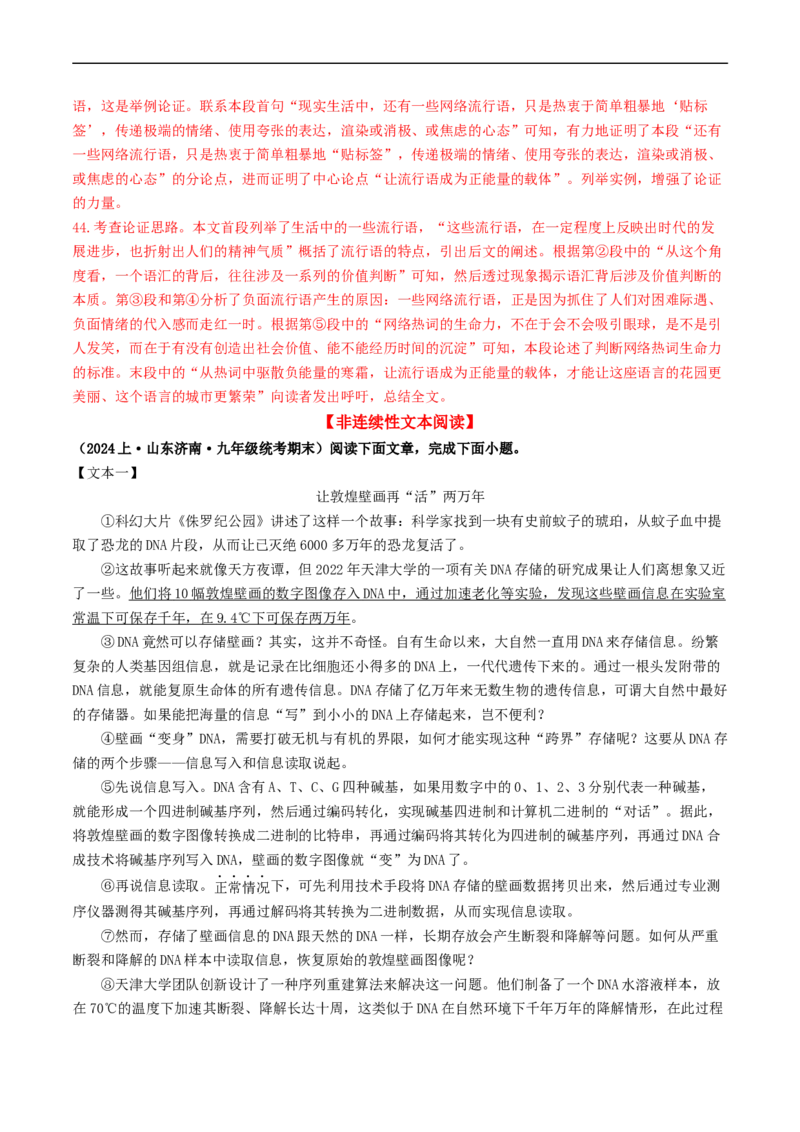 语，这是举例论证。联系本段首句“现实生活中，还有一些网络流行语，只是热衷于简单粗暴地‘贴标签’，传递极端的情绪、使用夸张的表达，渲染或消极、或焦虑的心态”可知，有力地证明了本段“还有一些网络流行语，只是热衷于简单粗暴地“贴标签”，传递极端的情绪、使用夸张的表达，渲染或消极、或焦虑的心态”的分论点，进而证明了中心论点“让流行语成为正能量的载体”。列举实例，增强了论证的力量。

44.考查论证思路。本文首段列举了生活中的一些流行语，“这些流行语，在一定程度上反映出时代的发展进步，也折射出人们的精神气质”概括了流行语的特点，引出后文的阐述。根据第②段中的“从这个角度看，一个语汇的背后，往往涉及一系列的价值判断”可知，然后透过现象揭示语汇背后涉及价值判断的本质。第③段和第④分析了负面流行语产生的原因：一些网络流行语，正是因为抓住了人们对困难际遇、负面情绪的代入感而走红一时。根据第⑤段中的“网络热词的生命力，不在于会不会吸引眼球，是不是引人发笑，而在于有没有创造出社会价值、能不能经历时间的沉淀”可知，本段论述了判断网络热词生命力的标准。末段中的“从热词中驱散负能量的寒霜，让流行语成为正能量的载体，才能让这座语言的花园更美丽、这个语言的城市更繁荣”向读者发出呼吁，总结全文。

【非连续性文本阅读】

（2024上·山东济南·九年级统考期末）阅读下面文章，完成下面小题。

【文本一】

让敦煌壁画再“活”两万年

①科幻大片《侏罗纪公园》讲述了这样一个故事：科学家找到一块有史前蚊子的琥珀，从蚊子血中提取了恐龙的DNA片段，从而让已灭绝6000多万年的恐龙复活了。

②这故事听起来就像天方夜谭，但2022年天津大学的一项有关DNA存储的研究成果让人们离想象又近了一些。他们将10幅敦煌壁画的数字图像存入DNA中，通过加速老化等实验，发现这些壁画信息在实验室常温下可保存千年，在9.4℃下可保存两万年。

③DNA竟然可以存储壁画？其实，这并不奇怪。自有生命以来，大自然一直用DNA来存储信息。纷繁复杂的人类基因组信息，就是记录在比细胞还小得多的DNA上，一代代遗传下来的。通过一根头发附带的DNA信息，就能复原生命体的所有遗传信息。DNA存储了亿万年来无数生物的遗传信息，可谓大自然中最好的存储器。如果能把海量的信息“写”到小小的DNA上存储起来，岂不便利？

④壁画“变身”DNA，需要打破无机与有机的界限，如何才能实现这种“跨界”存储呢？这要从DNA存储的两个步骤——信息写入和信息读取说起。

⑤先说信息写入。DNA含有A、T、C、G四种碱基，如果用数字中的0、1、2、3分别代表一种碱基，就能形成一个四进制碱基序列，然后通过编码转化，实现碱基四进制和计算机二进制的“对话”。据此，将敦煌壁画的数字图像转换成二进制的比特串，再通过编码将其转化为四进制的碱基序列，再通过DNA合成技术将碱基序列写入DNA，壁画的数字图像就“变”为DNA了。

⑥再说信息读取。正常情况下，可先利用技术手段将DNA存储的壁画数据拷贝出来，然后通过专业测序仪器测得其碱基序列，再通过解码将其转换为二进制数据，从而实现信息读取。

⑦然而，存储了壁画信息的DNA跟天然的DNA一样，长期存放会产生断裂和降解等问题。如何从严重断裂和降解的DNA样本中读取信息，恢复原始的敦煌壁画图像呢？

⑧天津大学团队创新设计了一种序列重建算法来解决这一问题。他们制备了一个DNA水溶液样本，放在70℃的温度下加速其断裂、降解长达十周，这类似于DNA在自然环境下千年万年的降解情形，在此过程